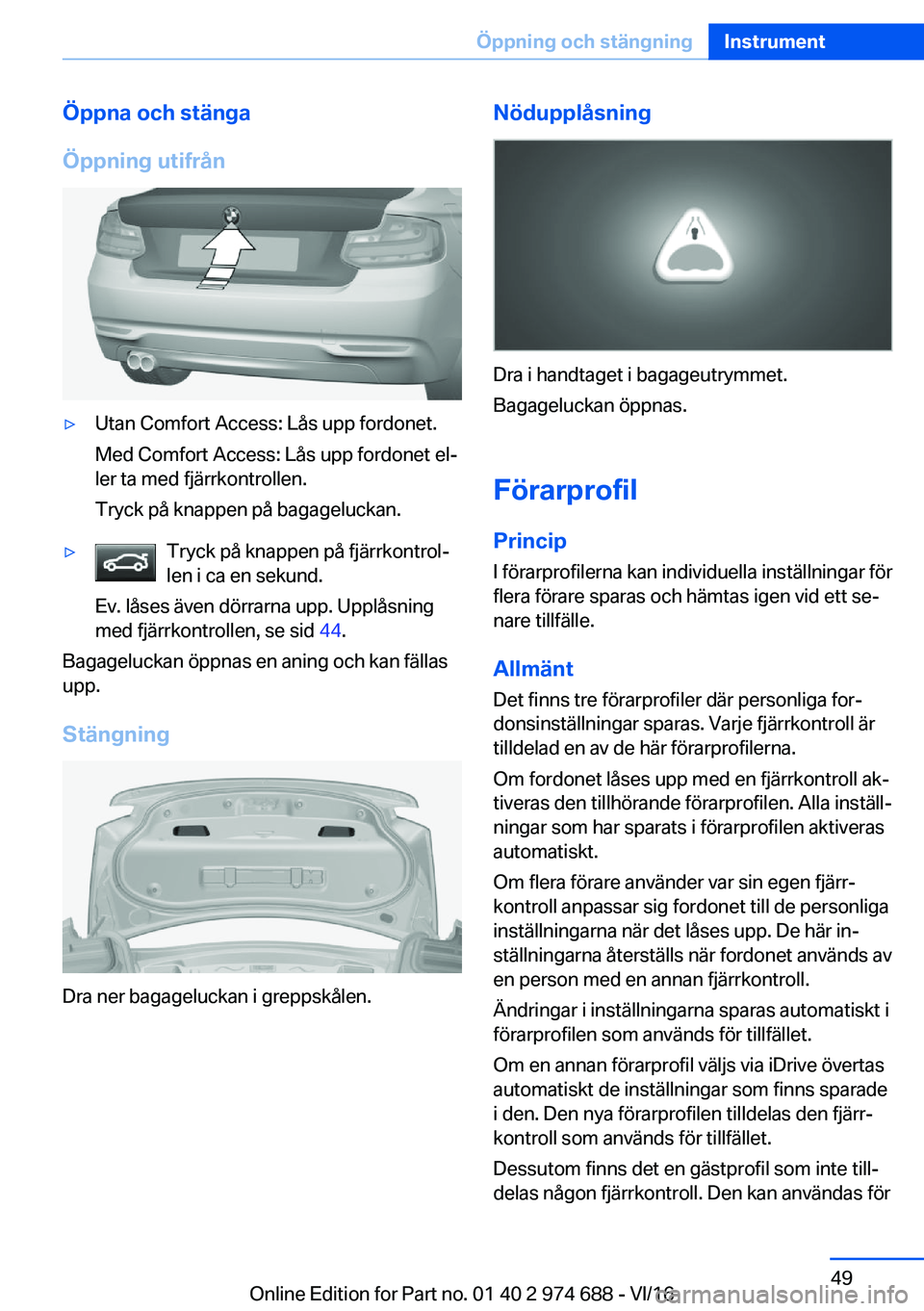 Öppning och stängning Instrument

Öppna och stänga

Öppning utifrån

▷ Utan Comfort Access: Lås upp fordonet.

Med Comfort Access: Lås upp fordonet eller ta med fjärrkontrollen.

Tryck på knappen på bagageluckan.

▷ Tryck på knappen på fjärrkontrollen i ca en sekund.

Ev. låses även dörrarna upp. Upplåsning med fjärrkontrollen, se sid 44.

Bagageluckan öppnas en aning och kan fällas upp.

Stängning

Dra ner bagageluckan i greppskålen.

Nödupplåsning

Dra i handtaget i bagageutrymmet.

Bagageluckan öppnas.

Förarprofil

Princip

I förarprofilerna kan individuella inställningar för flera förare sparas och hämtas igen vid ett senare tillfälle.

Allmänt

Det finns tre förarprofiler där personliga fordonsinställningar sparas. Varje fjärrkontroll är tilldelad en av de här förarprofilerna.

Om fordonet låses upp med en fjärrkontroll aktiveras den tillhörande förarprofilen. Alla inställningar som har sparats i förarprofilen aktiveras automatiskt.

Om flera förare använder var sin egen fjärrkontroll anpassar sig fordonet till de personliga inställningarna när det låses upp. De här inställningarna återställs när fordonet används av en person med en annan fjärrkontroll.

Ändringar i inställningarna sparas automatiskt i förarprofilen som används för tillfället.

Om en annan förarprofil väljs via iDrive övertas automatiskt de inställningar som finns sparade i den. Den nya förarprofilen tilldelas den fjärrkontroll som används för tillfället.

Dessutom finns det en gästprofil som inte tilldelas någon fjärrkontroll. Den kan användas för

49

Online Edition for Part no. 01 40 2 974 688 - VI/16

carmanualsonline.info